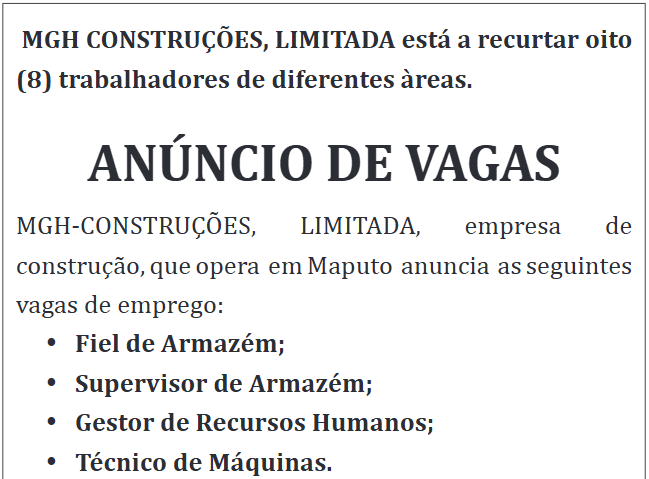 MGH CONSTRUÇÕES, LIMITADA está a recurtar oito (8) trabalhadores de diferentes àreas.

ANÚNCIO DE VAGAS

MGH-CONSTRUÇÕES, LIMITADA, empresa de construção, que opera em Maputo anuncia as seguintes vagas de emprego:

• Fiel de Armazém;
• Supervisor de Armazém;
• Gestor de Recursos Humanos;
• Técnico de Máquinas.